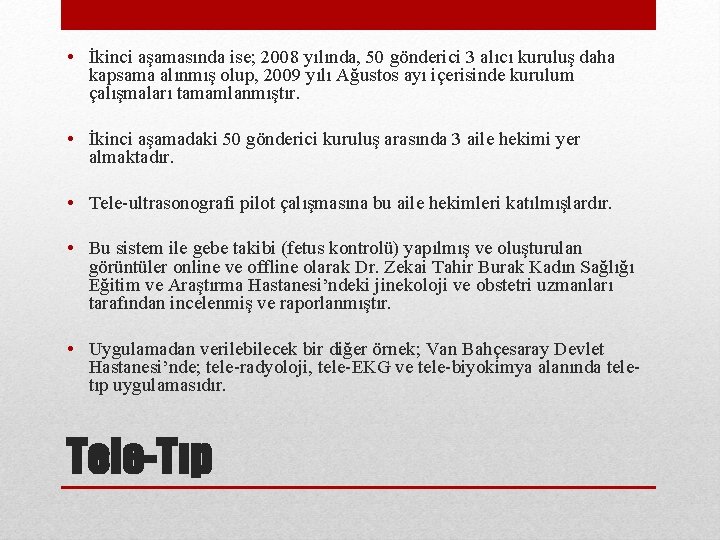 • İkinci aşamasında ise; 2008 yılında, 50 gönderici 3 alıcı kuruluş daha kapsama alınmış olup, 2009 yılı Ağustos ayı içerisinde kurulum çalışmaları tamamlanmıştır.

• İkinci aşamadaki 50 gönderici kuruluş arasında 3 aile hekimi yer almaktadır.

• Tele-ultrasonografi pilot çalışmasına bu aile hekimleri katılmışlardır.

• Bu sistem ile gebe takibi (fetus kontrolü) yapılmış ve oluşturulan görüntüler online ve offline olarak Dr. Zekai Tahir Burak Kadın Sağlığı Eğitim ve Araştırma Hastanesi'ndeki jinekoloji ve obstetri uzmanları tarafından incelenmiş ve raporlanmıştır.

• Uygulamadan verilebilecek bir diğer örnek; Van Bahçesaray Devlet Hastanesi'nde; tele-radyoloji, tele-EKG ve tele-biyokimya alanında tele-tıp uygulamasıdır.

Tele-Tıp